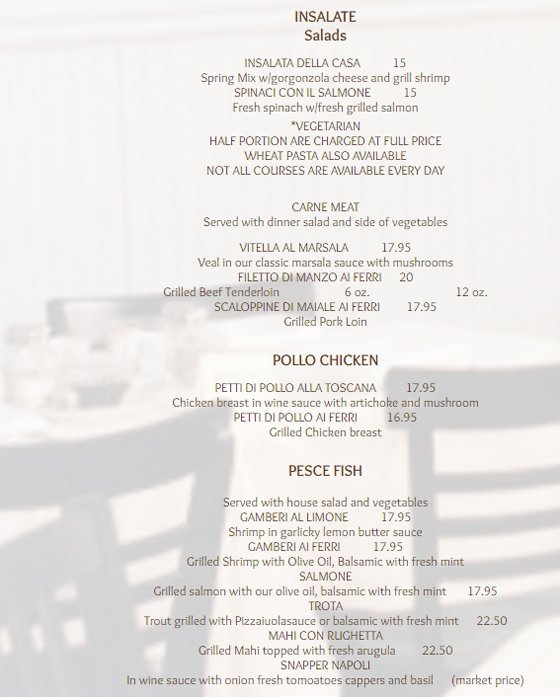 INSALATE
Salads

INSALATA DELLA CASA 15
Spring Mix w/gorgonzola cheese and grill shrimp
SPINACI CON IL SALMONE 15
Fresh spinach w/fresh grilled salmon
*VEGETARIAN
HALF PORTION ARE CHARGED AT FULL PRICE
WHEAT PASTA ALSO AVAILABLE
NOT ALL COURSES ARE AVAILABLE EVERY DAY

CARNE MEAT
Served with dinner salad and side of vegetables

VITELLA AL MARSALA 17.95
Veal in our classic marsala sauce with mushrooms
FILETTO DI MANZO AI FERRI 20
Grilled Beef Tenderloin 6 oz. 12 oz.
SCALOPPINE DI MAIALE AI FERRI 17.95
Grilled Pork Loin

POLLO CHICKEN

PETTI DI POLLO ALLA TOSCANA 17.95
Chicken breast in wine sauce with artichoke and mushroom
PETTI DI POLLO AI FERRI 16.95
Grilled Chicken breast

PESCE FISH

Served with house salad and vegetables
GAMBERI AL LIMONE 17.95
Shrimp in garlicky lemon butter sauce
GAMBERI AI FERRI 17.95
Grilled Shrimp with Olive Oil, Balsamic with fresh mint
SALMONE
Grilled salmon with our olive oil, balsamic with fresh mint 17.95
TROTA
Trout grilled with Pizzaiuolasauce or balsamic with fresh mint 22.50
MAHI CON RUGHETTA
Grilled Mahi topped with fresh arugula 22.50
SNAPPER NAPOLI
In wine sauce with onion fresh tomoatoes cappers and basil (market price)